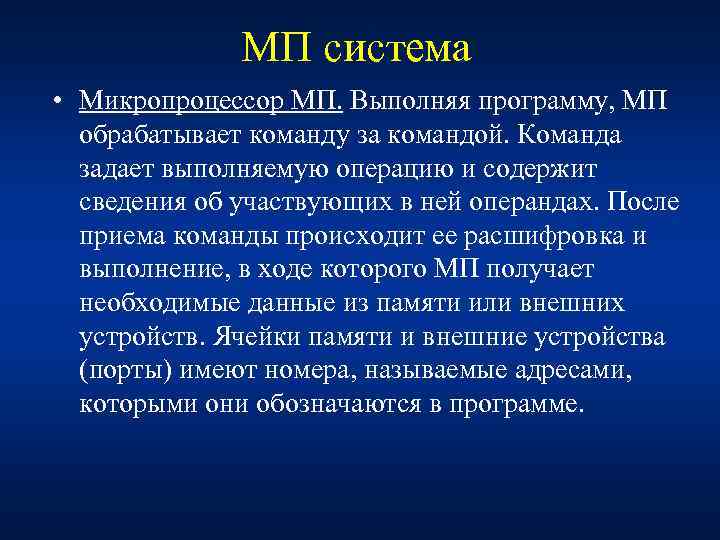 МП система

• Микропроцессор МП. Выполняя программу, МП обрабатывает команду за командой. Команда задает выполняемую операцию и содержит сведения об участвующих в ней операндах. После приема команды происходит ее расшифровка и выполнение, в ходе которого МП получает необходимые данные из памяти или внешних устройств. Ячейки памяти и внешние устройства (порты) имеют номера, называемые адресами, которыми они обозначаются в программе.